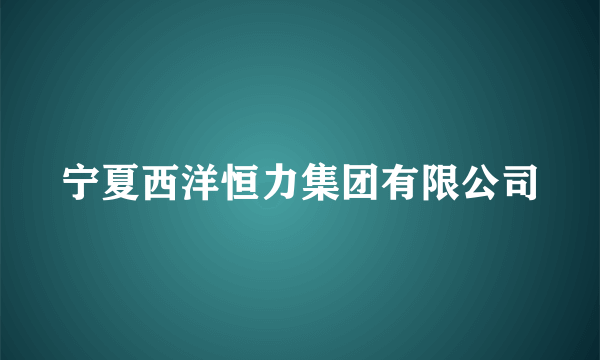 宁夏西洋恒力集团有限公司